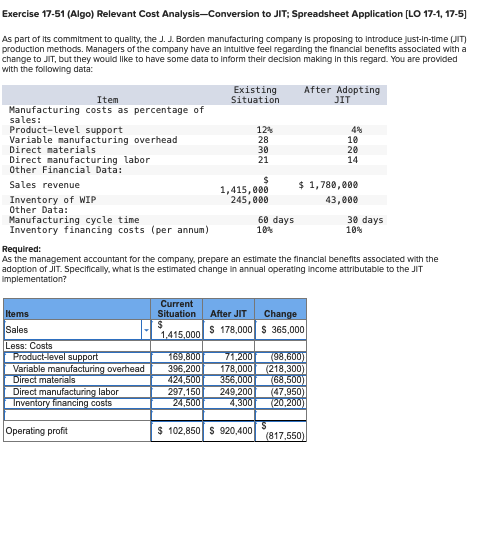 Exercise 17-51 (Algo) Relevant Cost Analysis—Conversion to JIT; Spreadsheet Application [LO 17-1, 17-5]

As part of its commitment to quality, the J. J. Borden manufacturing company is proposing to introduce just-in-time (JIT) production methods. Managers of the company have an intuitive feel regarding the financial benefits associated with a change to JIT, but they would like to have some data to inform their decision making in this regard. You are provided with the following data:

| Item | Existing Situation | After Adopting JIT |
|---|---|---|
| Manufacturing costs as percentage of sales: | | |
| Product-level support | 12% | 4% |
| Variable manufacturing overhead | 28 | 10 |
| Direct materials | 30 | 20 |
| Direct manufacturing labor | 21 | 14 |
| Other Financial Data: | | |
| Sales revenue | $ 1,415,000 | $ 1,780,000 |
| Inventory of WIP | 245,000 | 43,000 |
| Other Data: | | |
| Manufacturing cycle time | 60 days | 30 days |
| Inventory financing costs (per annum) | 10% | 10% |

Required:
As the management accountant for the company, prepare an estimate the financial benefits associated with the adoption of JIT. Specifically, what is the estimated change in annual operating income attributable to the JIT implementation?

| Items | Current Situation | After JIT | Change |
|---|---|---|---|
| Sales | $ 1,415,000 | $ 178,000 | $ 365,000 |
| Less: Costs | | | |
| Product-level support | 169,800 | 71,200 | (98,600) |
| Variable manufacturing overhead | 396,200 | 178,000 | (218,300) |
| Direct materials | 424,500 | 356,000 | (68,500) |
| Direct manufacturing labor | 297,150 | 249,200 | (47,950) |
| Inventory financing costs | 24,500 | 4,300 | (20,200) |
| | | | |
| Operating profit | $ 102,850 | $ 920,400 | $ (817,550) |